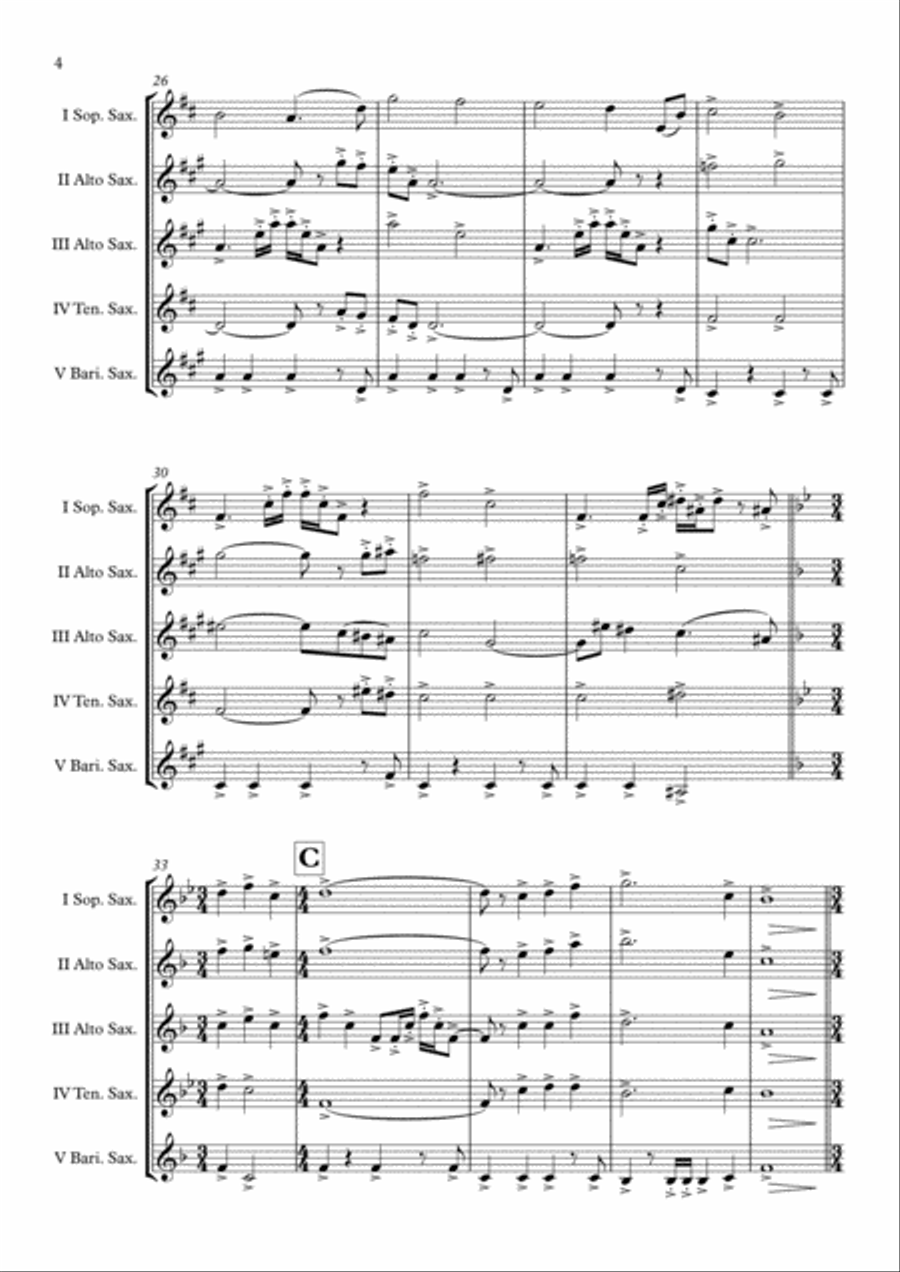 4

26

I Sop. Sax.

II Alto Sax.

III Alto Sax.

IV Ten. Sax.

V Bari. Sax.

30

I Sop. Sax.

II Alto Sax.

III Alto Sax.

IV Ten. Sax.

V Bari. Sax.

33

C

I Sop. Sax.

II Alto Sax.

III Alto Sax.

IV Ten. Sax.

V Bari. Sax.